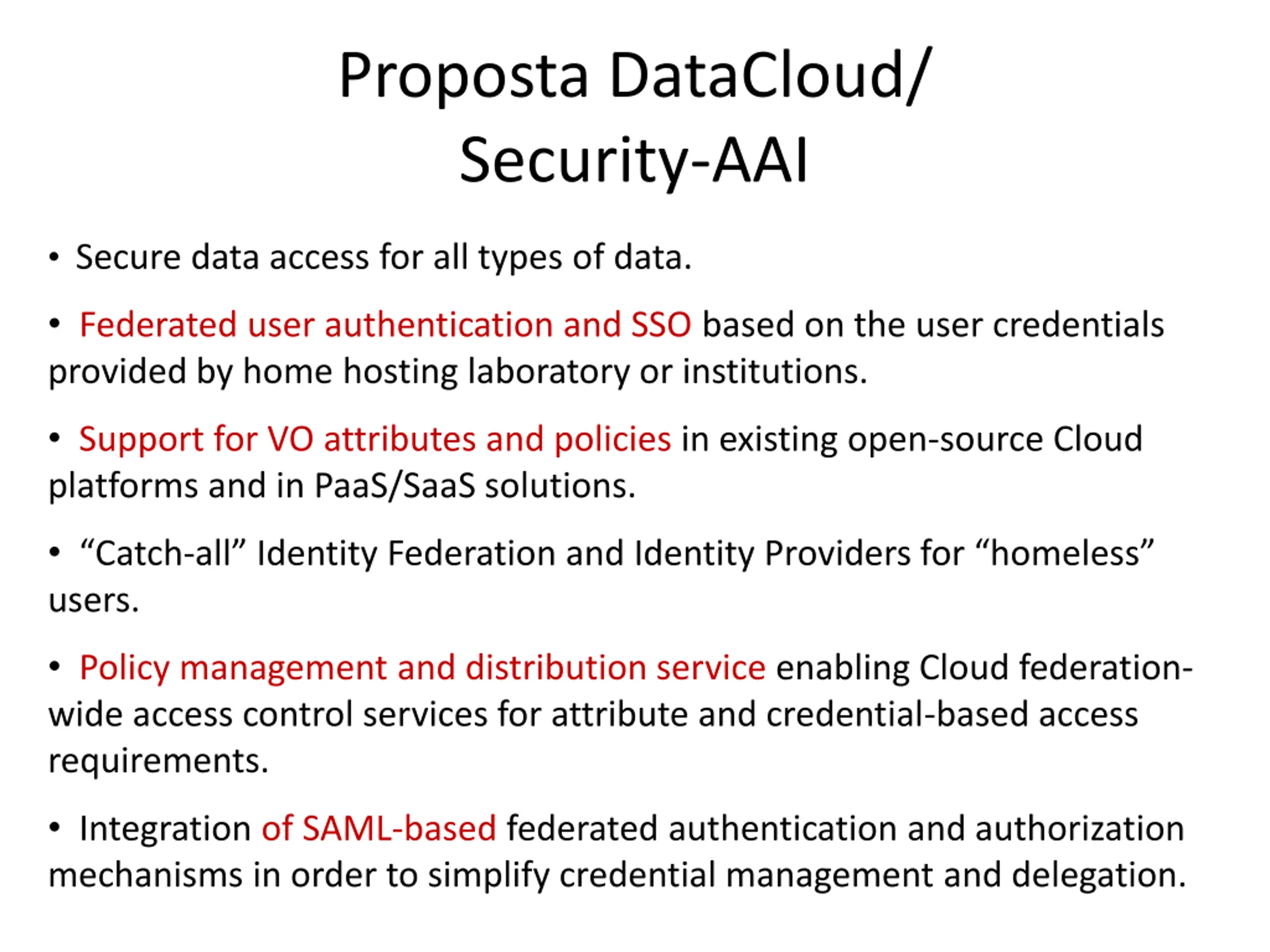 Proposta DataCloud/ Security-AAI

• Secure data access for all types of data.

• Federated user authentication and SSO based on the user credentials provided by home hosting laboratory or institutions.

• Support for VO attributes and policies in existing open-source Cloud platforms and in PaaS/SaaS solutions.

• “Catch-all” Identity Federation and Identity Providers for “homeless” users.

• Policy management and distribution service enabling Cloud federation-wide access control services for attribute and credential-based access requirements.

• Integration of SAML-based federated authentication and authorization mechanisms in order to simplify credential management and delegation.